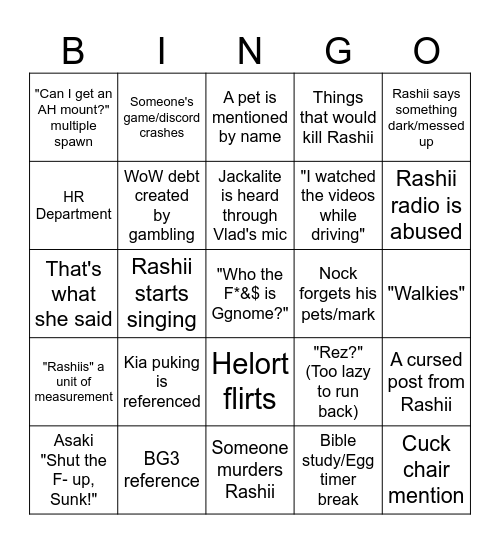 | B | I | N | G | O |
|---|---|---|---|---|
| "Can I get an AH mount?" multiple spawn | Someone's game/discord crashes | A pet is mentioned by name | Things that would kill Rashii | Rashii says something dark/messed up |
| HR Department | WoW debt created by gambling | Jackalite is heard through Vlad's mic | "I watched the videos while driving" | Rashii radio is abused |
| That's what she said | Rashii starts singing | "Who the F*&$ is Ggnome?" | Nock forgets his pets/mark | "Walkies" |
| "Rashiis" a unit of measurement | Kia puking is referenced | Helort flirts | "Rez?" (Too lazy to run back) | A cursed post from Rashii |
| Asaki "Shut the F- up, Sunk!" | BG3 reference | Someone murders Rashii | Bible study/Egg timer break | Cuck chair mention |